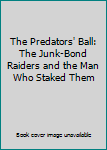 The Predators' Ball: The Junk-Bond Raiders and the Man Who Staked Them

Book cover image unavailable